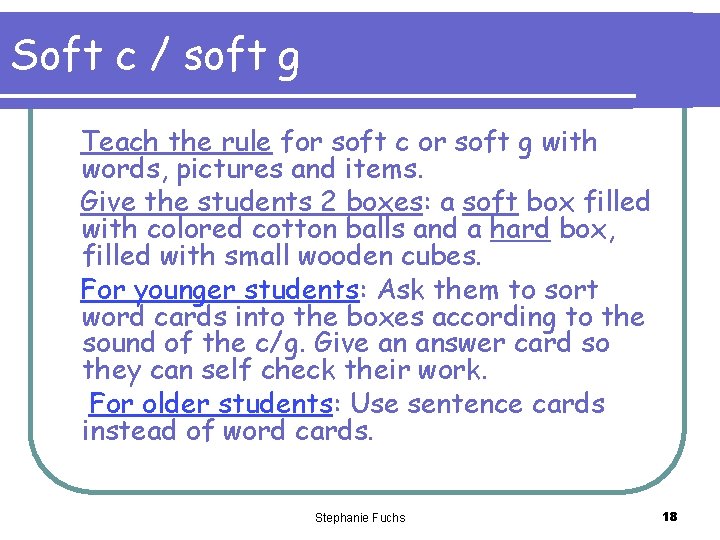 Soft c / soft g

Teach the rule for soft c or soft g with words, pictures and items.

Give the students 2 boxes: a soft box filled with colored cotton balls and a hard box, filled with small wooden cubes.

For younger students: Ask them to sort word cards into the boxes according to the sound of the c/g. Give an answer card so they can self check their work.

For older students: Use sentence cards instead of word cards.

Stephanie Fuchs

18